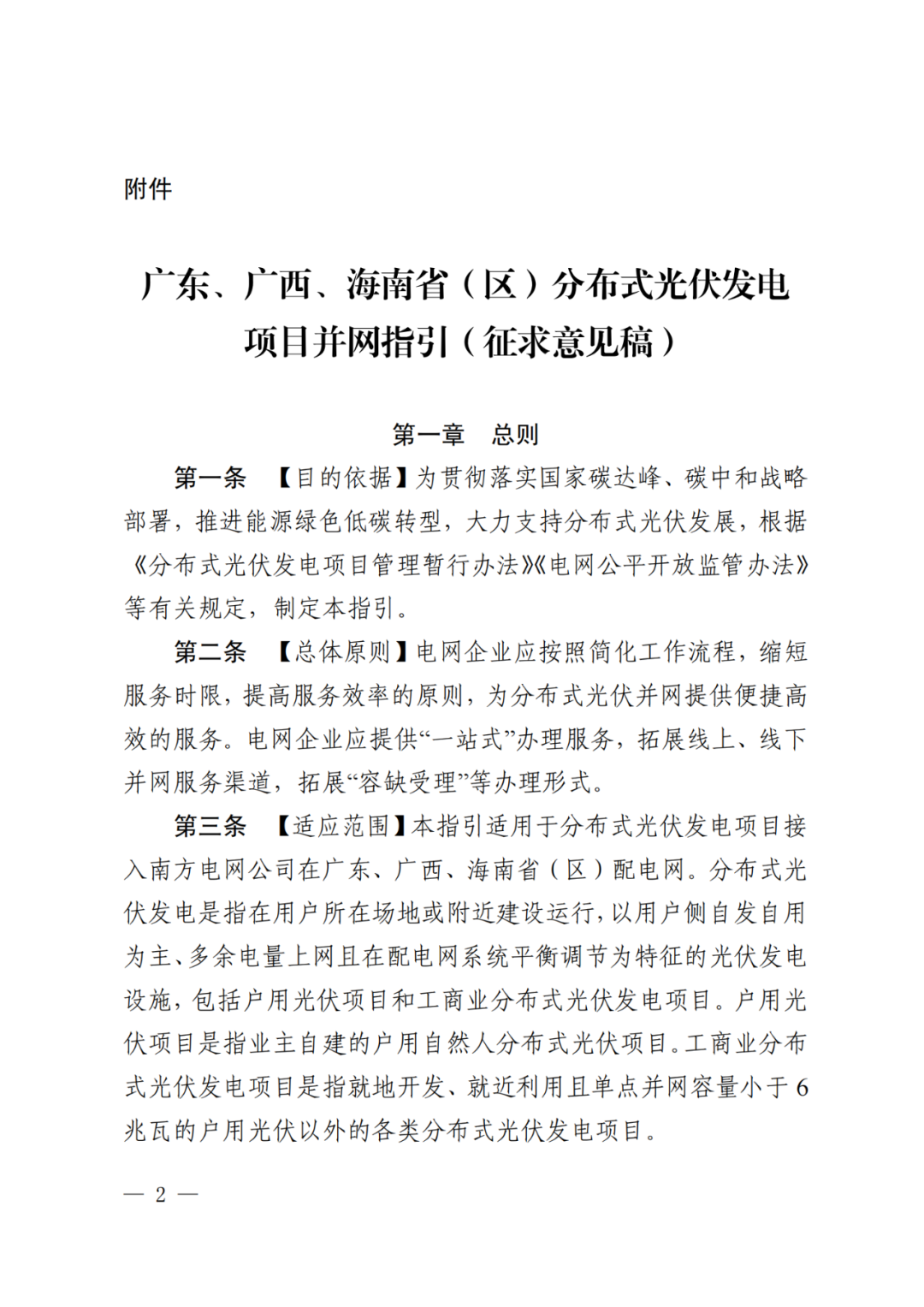 附件

广东、广西、海南省（区）分布式光伏发电项目并网指引（征求意见稿）

第一章　总则

第一条　【目的依据】为贯彻落实国家碳达峰、碳中和战略部署，推进能源绿色低碳转型，大力支持分布式光伏发展，根据《分布式光伏发电项目管理暂行办法》《电网公平开放监管办法》等有关规定，制定本指引。

第二条　【总体原则】电网企业应按照简化工作流程，缩短服务时限，提高服务效率的原则，为分布式光伏并网提供便捷高效的服务。电网企业应提供“一站式”办理服务，拓展线上、线下并网服务渠道，拓展“容缺受理”等办理形式。

第三条　【适应范围】本指引适用于分布式光伏发电项目接入南方电网公司在广东、广西、海南省（区）配电网。分布式光伏发电是指在用户所在场地或附近建设运行，以用户侧自发自用为主、多余电量上网且在配电网系统平衡调节为特征的光伏发电设施，包括户用光伏项目和工商业分布式光伏发电项目。户用光伏项目是指业主自建的户用自然人分布式光伏项目。工商业分布式光伏发电项目是指就地开发、就近利用且单点并网容量小于6兆瓦的户用光伏以外的各类分布式光伏发电项目。

— 2 —